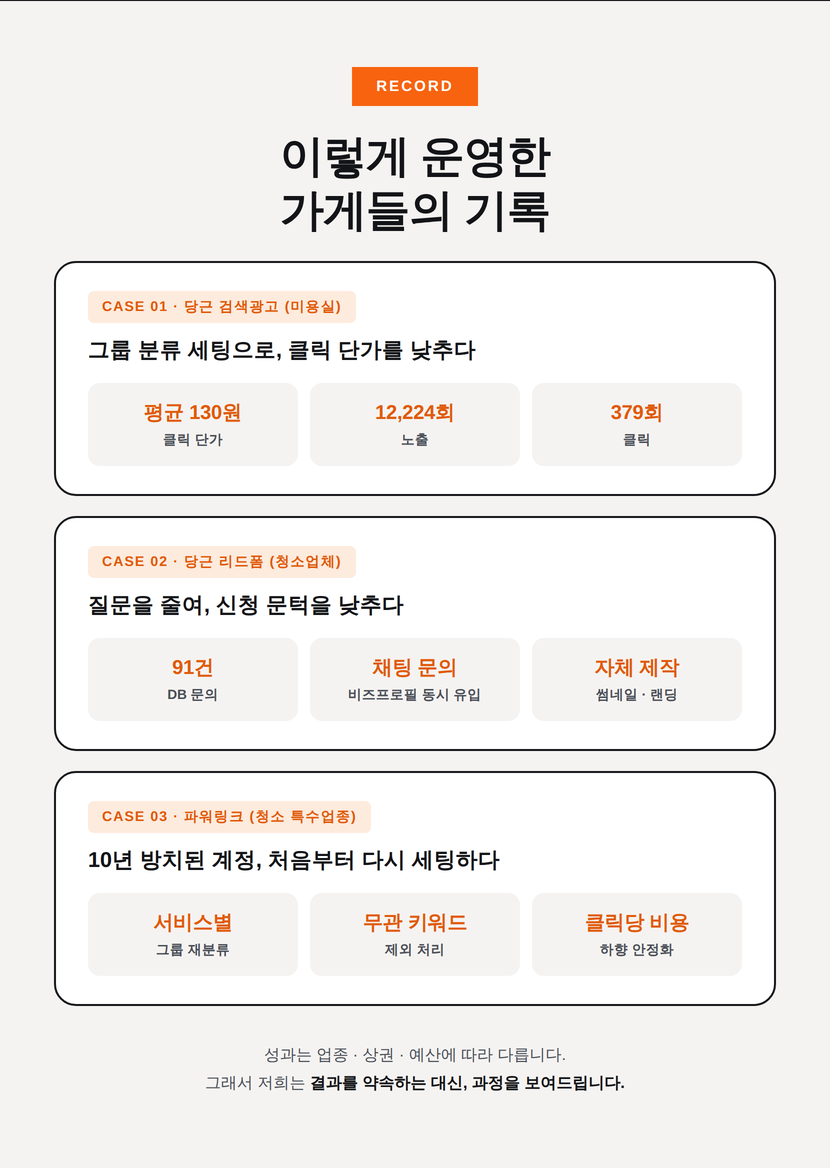 RECORD

이렇게 운영한
가게들의 기록

CASE 01 · 당근 검색광고 (미용실)

그룹 분류 세팅으로, 클릭 단가를 낮추다

평균 130원
클릭 단가

12,224회
노출

379회
클릭

CASE 02 · 당근 리드폼 (청소업체)

질문을 줄여, 신청 문턱을 낮추다

91건
DB 문의

채팅 문의
비즈프로필 동시 유입

자체 제작
썸네일 · 랜딩

CASE 03 · 파워링크 (청소 특수업종)

10년 방치된 계정, 처음부터 다시 세팅하다

서비스별
그룹 재분류

무관 키워드
제외 처리

클릭당 비용
하향 안정화

성과는 업종 · 상권 · 예산에 따라 다릅니다.
그래서 저희는 결과를 약속하는 대신, 과정을 보여드립니다.